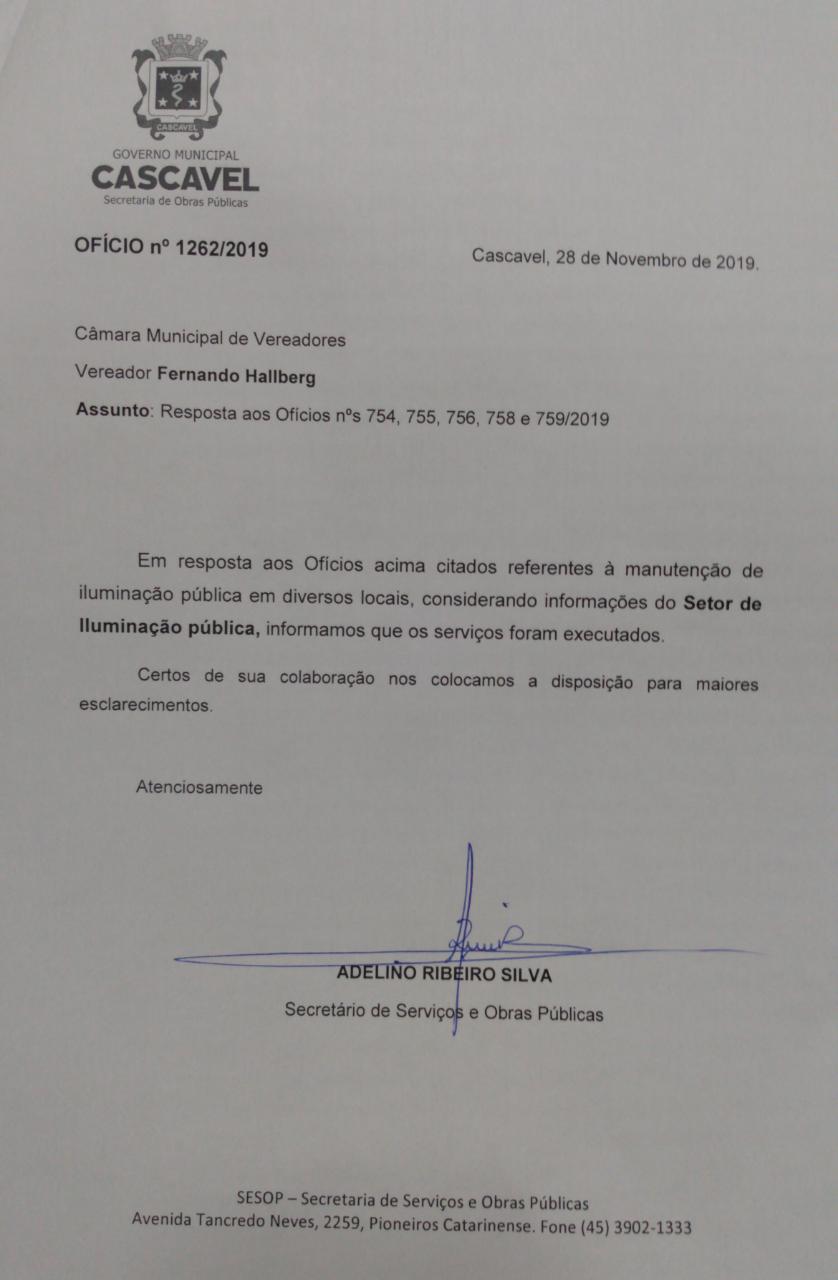 CASCAVEL
GOVERNO MUNICIPAL
CASCAVEL
Secretaria de Obras Públicas

OFÍCIO nº 1262/2019

Cascavel, 28 de Novembro de 2019.

Câmara Municipal de Vereadores

Vereador Fernando Hallberg

Assunto: Resposta aos Ofícios nºs 754, 755, 756, 758 e 759/2019

Em resposta aos Ofícios acima citados referentes à manutenção de iluminação pública em diversos locais, considerando informações do Setor de Iluminação pública, informamos que os serviços foram executados.

Certos de sua colaboração nos colocamos a disposição para maiores esclarecimentos.

Atenciosamente

ADELINO RIBEIRO SILVA
Secretário de Serviços e Obras Públicas

SESOP – Secretaria de Serviços e Obras Públicas
Avenida Tancredo Neves, 2259, Pioneiros Catarinense. Fone (45) 3902-1333